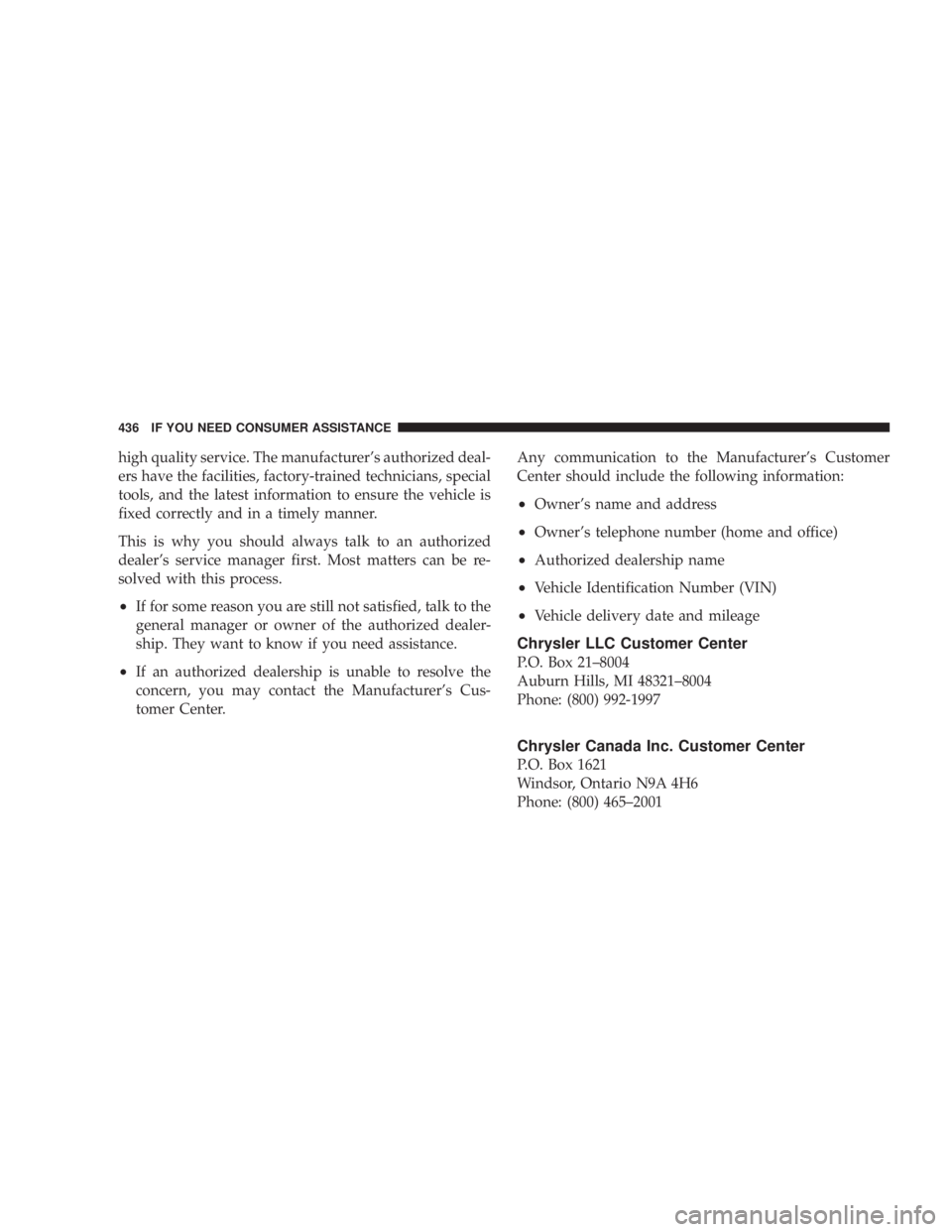 436 IF YOU NEED CONSUMER ASSISTANCE

high quality service. The manufacturer's authorized dealers have the facilities, factory-trained technicians, special tools, and the latest information to ensure the vehicle is fixed correctly and in a timely manner.

This is why you should always talk to an authorized dealer's service manager first. Most matters can be resolved with this process.

• If for some reason you are still not satisfied, talk to the general manager or owner of the authorized dealership. They want to know if you need assistance.

• If an authorized dealership is unable to resolve the concern, you may contact the Manufacturer's Customer Center.

Any communication to the Manufacturer's Customer Center should include the following information:

• Owner's name and address

• Owner's telephone number (home and office)

• Authorized dealership name

• Vehicle Identification Number (VIN)

• Vehicle delivery date and mileage

Chrysler LLC Customer Center
P.O. Box 21–8004
Auburn Hills, MI 48321–8004
Phone: (800) 992-1997

Chrysler Canada Inc. Customer Center
P.O. Box 1621
Windsor, Ontario N9A 4H6
Phone: (800) 465–2001

carmanualsonline.info